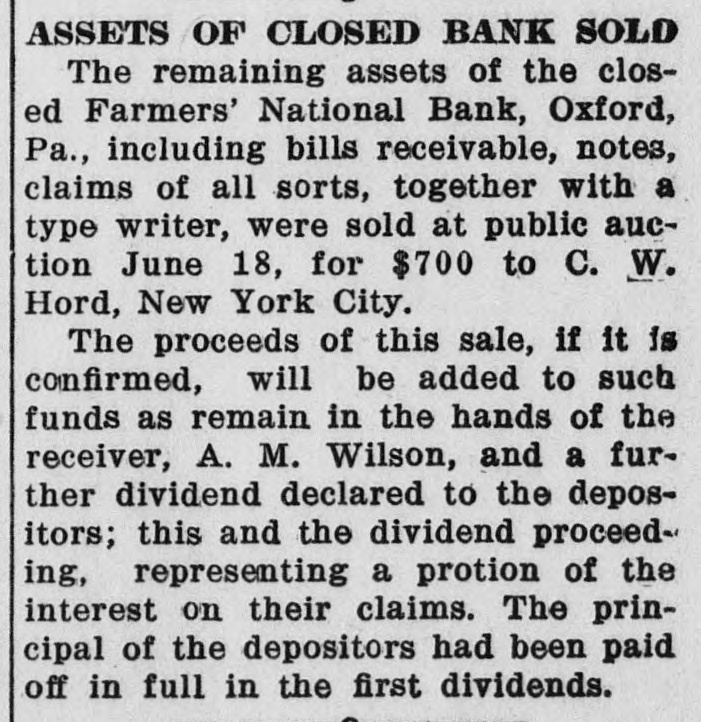 ASSETS OF CLOSED BANK SOLD

The remaining assets of the closed Farmers' National Bank, Oxford, Pa., including bills receivable, notes, claims of all sorts, together with a type writer, were sold at public auction June 18, for $700 to C. W. Hord, New York City.

The proceeds of this sale, if it is confirmed, will be added to such funds as remain in the hands of the receiver, A. M. Wilson, and a further dividend declared to the depositors; this and the dividend proceeding, representing a protion of the interest on their claims. The principal of the depositors had been paid off in full in the first dividends.